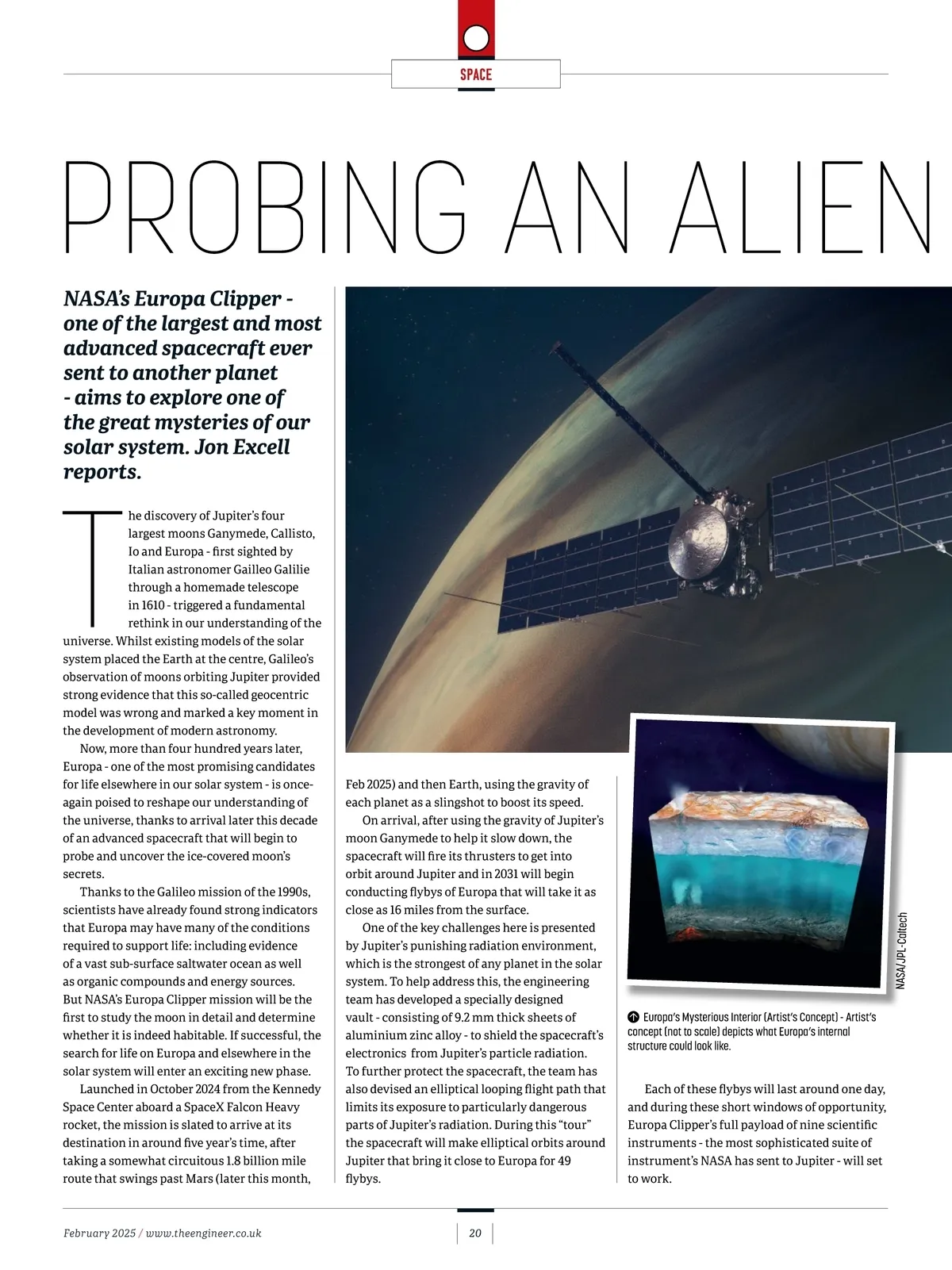 SPACE

PROBING AN ALIEN

NASA's Europa Clipper - one of the largest and most advanced spacecraft ever sent to another planet - aims to explore one of the great mysteries of our solar system. Jon Excell reports.

The discovery of Jupiter's four largest moons Ganymede, Callisto, Io and Europa - first sighted by Italian astronomer Gailleo Galilie through a homemade telescope in 1610 - triggered a fundamental rethink in our understanding of the universe. Whilst existing models of the solar system placed the Earth at the centre, Galileo's observation of moons orbiting Jupiter provided strong evidence that this so-called geocentric model was wrong and marked a key moment in the development of modern astronomy.

Now, more than four hundred years later, Europa - one of the most promising candidates for life elsewhere in our solar system - is once-again poised to reshape our understanding of the universe, thanks to arrival later this decade of an advanced spacecraft that will begin to probe and uncover the ice-covered moon's secrets.

Thanks to the Galileo mission of the 1990s, scientists have already found strong indicators that Europa may have many of the conditions required to support life: including evidence of a vast sub-surface saltwater ocean as well as organic compounds and energy sources. But NASA's Europa Clipper mission will be the first to study the moon in detail and determine whether it is indeed habitable. If successful, the search for life on Europa and elsewhere in the solar system will enter an exciting new phase.

Launched in October 2024 from the Kennedy Space Center aboard a SpaceX Falcon Heavy rocket, the mission is slated to arrive at its destination in around five year's time, after taking a somewhat circuitous 1.8 billion mile route that swings past Mars (later this month, Feb 2025) and then Earth, using the gravity of each planet as a slingshot to boost its speed.

On arrival, after using the gravity of Jupiter's moon Ganymede to help it slow down, the spacecraft will fire its thrusters to get into orbit around Jupiter and in 2031 will begin conducting flybys of Europa that will take it as close as 16 miles from the surface.

One of the key challenges here is presented by Jupiter's punishing radiation environment, which is the strongest of any planet in the solar system. To help address this, the engineering team has developed a specially designed vault - consisting of 9.2 mm thick sheets of aluminium zinc alloy - to shield the spacecraft's electronics from Jupiter's particle radiation. To further protect the spacecraft, the team has also devised an elliptical looping flight path that limits its exposure to particularly dangerous parts of Jupiter's radiation. During this "tour" the spacecraft will make elliptical orbits around Jupiter that bring it close to Europa for 49 flybys.

NASA/JPL-Caltech

Europa's Mysterious Interior (Artist's Concept) - Artist's concept (not to scale) depicts what Europa's internal structure could look like.

Each of these flybys will last around one day, and during these short windows of opportunity, Europa Clipper's full payload of nine scientific instruments - the most sophisticated suite of instrument's NASA has sent to Jupiter - will set to work.

February 2025 / www.theengineer.co.uk

20